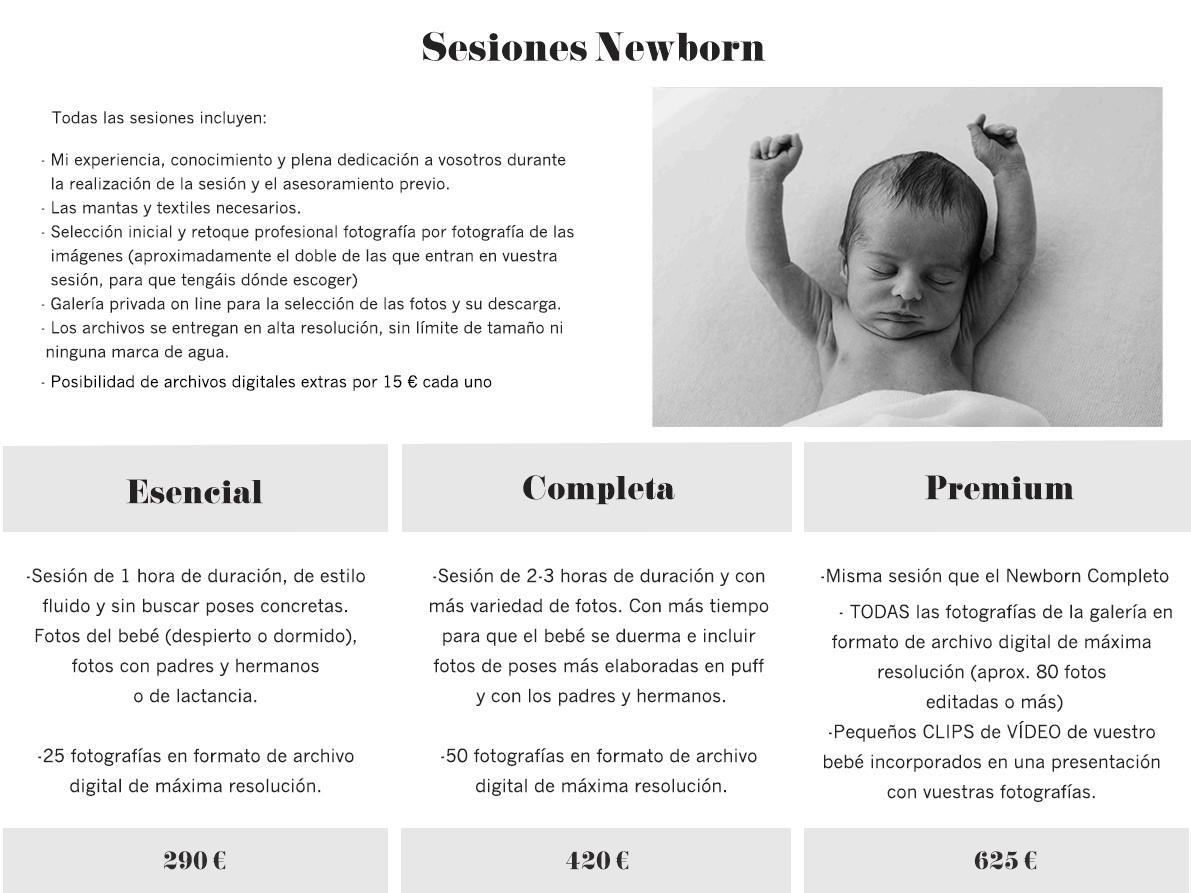 Sesiones Newborn

Todas las sesiones incluyen:

- Mi experiencia, conocimiento y plena dedicación a vosotros durante la realización de la sesión y el asesoramiento previo.
- Las mantas y textiles necesarios.
- Selección inicial y retoque profesional fotografía por fotografía de las imágenes (aproximadamente el doble de las que entran en vuestra sesión, para que tengáis dónde escoger)
- Galería privada on line para la selección de las fotos y su descarga.
- Los archivos se entregan en alta resolución, sin límite de tamaño ni ninguna marca de agua.
- Posibilidad de archivos digitales extras por 15 € cada uno

Esencial

-Sesión de 1 hora de duración, de estilo fluido y sin buscar poses concretas. Fotos del bebé (despierto o dormido), fotos con padres y hermanos o de lactancia.

-25 fotografías en formato de archivo digital de máxima resolución.

290 €

Completa

-Sesión de 2-3 horas de duración y con más variedad de fotos. Con más tiempo para que el bebé se duerma e incluir fotos de poses más elaboradas en puff y con los padres y hermanos.

-50 fotografías en formato de archivo digital de máxima resolución.

420 €

Premium

-Misma sesión que el Newborn Completo
- TODAS las fotografías de la galería en formato de archivo digital de máxima resolución (aprox. 80 fotos editadas o más)
-Pequeños CLIPS de VÍDEO de vuestro bebé incorporados en una presentación con vuestras fotografías.

625 €